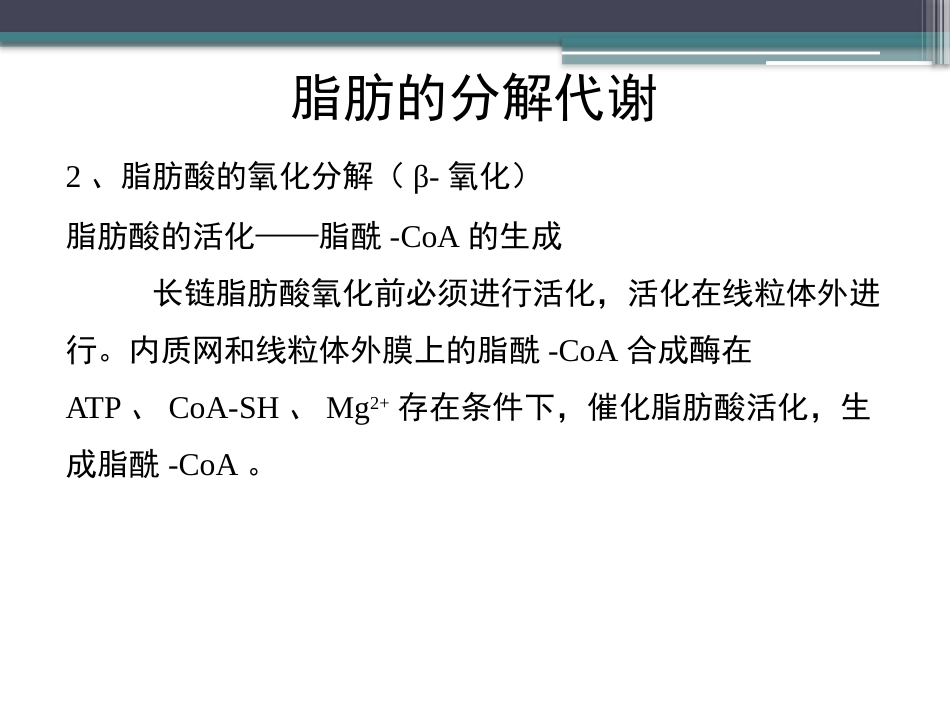 脂肪的分解代谢

2 、脂肪酸的氧化分解（ β- 氧化）

脂肪酸的活化——脂酰 -CoA 的生成

长链脂肪酸氧化前必须进行活化，活化在线粒体外进行。内质网和线粒体外膜上的脂酰 -CoA 合成酶在 ATP 、 CoA-SH 、 $Mg^{2+}$ 存在条件下，催化脂肪酸活化，生成脂酰 -CoA 。